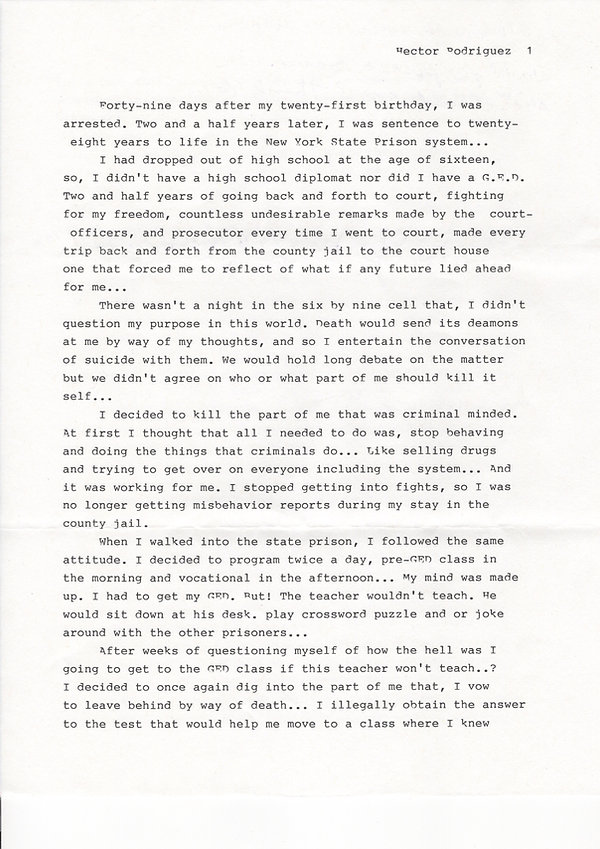 Hector Rodriguez 1

Forty-nine days after my twenty-first birthday, I was arrested. Two and a half years later, I was sentence to twenty-eight years to life in the New York State Prison system...

I had dropped out of high school at the age of sixteen, so, I didn't have a high school diplomat nor did I have a G.E.D. Two and half years of going back and forth to court, fighting for my freedom, countless undesirable remarks made by the court-officers, and prosecutor every time I went to court, made every trip back and forth from the county jail to the court house one that forced me to reflect of what if any future lied ahead for me...

There wasn't a night in the six by nine cell that, I didn't question my purpose in this world. Death would send its deamons at me by way of my thoughts, and so I entertain the conversation of suicide with them. We would hold long debate on the matter but we didn't agree on who or what part of me should kill it self...

I decided to kill the part of me that was criminal minded. At first I thought that all I needed to do was, stop behaving and doing the things that criminals do... Like selling drugs and trying to get over on everyone including the system... And it was working for me. I stopped getting into fights, so I was no longer getting misbehavior reports during my stay in the county jail.

When I walked into the state prison, I followed the same attitude. I decided to program twice a day, pre-GED class in the morning and vocational in the afternoon... My mind was made up. I had to get my GED. But! The teacher wouldn't teach. He would sit down at his desk. play crossword puzzle and or joke around with the other prisoners...

After weeks of questioning myself of how the hell was I going to get to the GED class if this teacher won't teach..? I decided to once again dig into the part of me that, I vow to leave behind by way of death... I illegally obtain the answer to the test that would help me move to a class where I knew